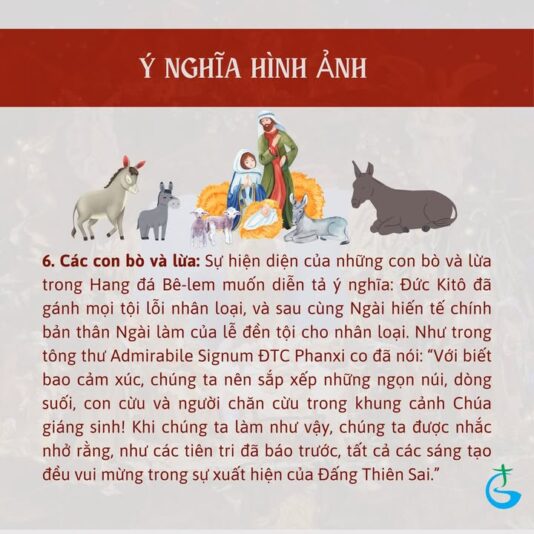 Ý NGHĨA HÌNH ẢNH

6. Các con bò và lừa: Sự hiện diện của những con bò và lừa trong Hang đá Bê-lem muốn diễn tả ý nghĩa: Đức Kitô đã gánh mọi tội lỗi nhân loại, và sau cùng Ngài hiến tế chính bản thân Ngài làm của lễ đền tội cho nhân loại. Như trong tông thư Admirabile Signum ĐTC Phanxi co đã nói: "Với biết bao cảm xúc, chúng ta nên sắp xếp những ngọn núi, dòng suối, con cừu và người chăn cừu trong khung cảnh Chúa giáng sinh! Khi chúng ta làm như vậy, chúng ta được nhắc nhở rằng, như các tiên tri đã báo trước, tất cả các sáng tạo đều vui mừng trong sự xuất hiện của Đấng Thiên Sai."